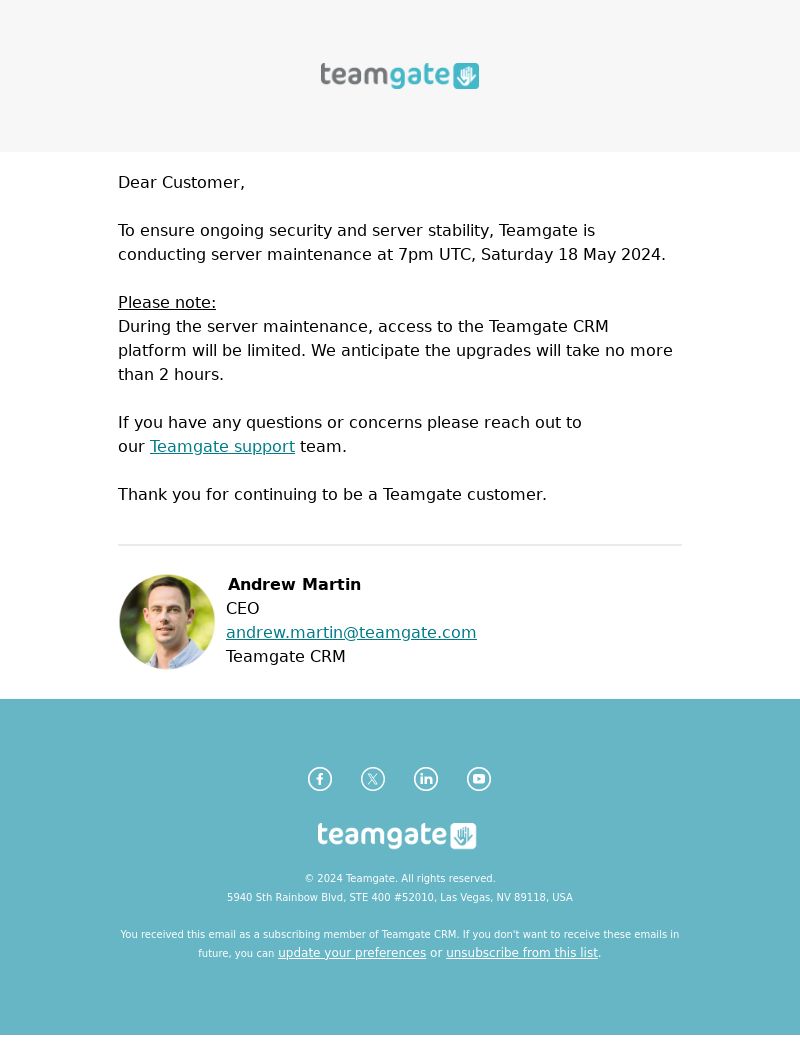 teamgate

Dear Customer,

To ensure ongoing security and server stability, Teamgate is conducting server maintenance at 7pm UTC, Saturday 18 May 2024.

Please note:
During the server maintenance, access to the Teamgate CRM platform will be limited. We anticipate the upgrades will take no more than 2 hours.

If you have any questions or concerns please reach out to our Teamgate support team.

Thank you for continuing to be a Teamgate customer.

Andrew Martin
CEO
andrew.martin@teamgate.com
Teamgate CRM

teamgate

© 2024 Teamgate. All rights reserved.
5940 Sth Rainbow Blvd, STE 400 #52010, Las Vegas, NV 89118, USA

You received this email as a subscribing member of Teamgate CRM. If you don't want to receive these emails in future, you can update your preferences or unsubscribe from this list.